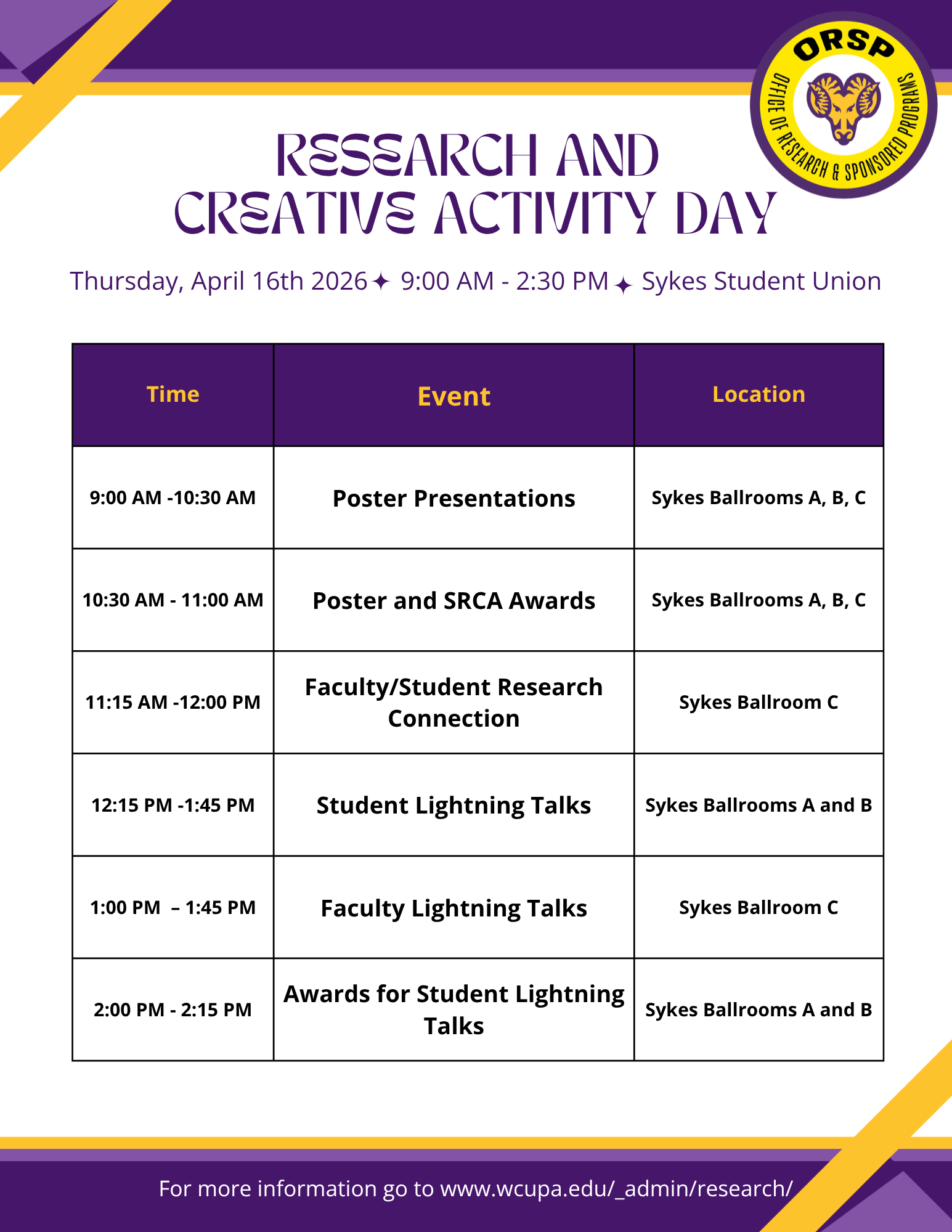 ORSP
OFFICE OF RESEARCH & SPONSORED PROGRAMS

RESEARCH AND CREATIVE ACTIVITY DAY

Thursday, April 16th 2026 ✦ 9:00 AM - 2:30 PM ✦ Sykes Student Union

| Time | Event | Location |
|---|---|---|
| 9:00 AM -10:30 AM | Poster Presentations | Sykes Ballrooms A, B, C |
| 10:30 AM - 11:00 AM | Poster and SRCA Awards | Sykes Ballrooms A, B, C |
| 11:15 AM -12:00 PM | Faculty/Student Research Connection | Sykes Ballroom C |
| 12:15 PM -1:45 PM | Student Lightning Talks | Sykes Ballrooms A and B |
| 1:00 PM – 1:45 PM | Faculty Lightning Talks | Sykes Ballroom C |
| 2:00 PM - 2:15 PM | Awards for Student Lightning Talks | Sykes Ballrooms A and B |

For more information go to www.wcupa.edu/_admin/research/